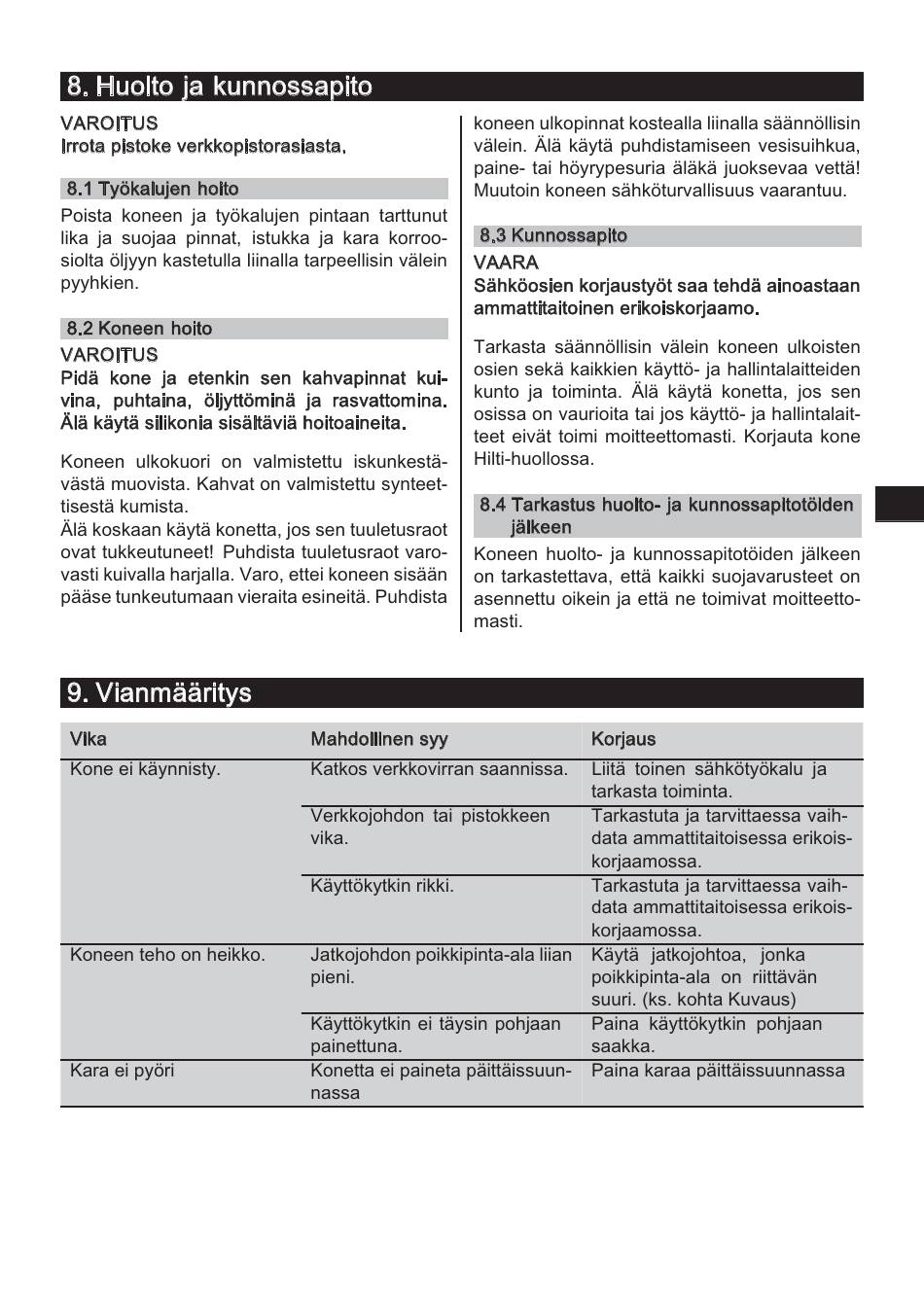 8. Huolto ja kunnossapito

VAROITUS
Irrota pistoke verkkopistorasiasta.

8.1 Työkalujen hoito
Poista koneen ja työkalujen pintaan tarttunut lika ja suojaa pinnat, istukka ja kara korroosiolta öljyyn kastetulla liinalla tarpeellisin välein pyyhkien.

8.2 Koneen hoito
VAROITUS
Pidä kone ja etenkin sen kahvapinnat kuivina, puhtaina, öljyttöminä ja rasvattomina. Älä käytä silikonia sisältäviä hoitoaineita.

Koneen ulkokuori on valmistettu iskunkestävästä muovista. Kahvat on valmistettu synteettisestä kumista.
Älä koskaan käytä konetta, jos sen tuuletusraot ovat tukkeutuneet! Puhdista tuuletusraot varovasti kuivalla harjalla. Varo, ettei koneen sisään pääse tunkeutumaan vieraita esineitä. Puhdista koneen ulkopinnat kostealla liinalla säännöllisin välein. Älä käytä puhdistamiseen vesisuihkua, paine- tai höyrypesuria äläkä juoksevaa vettä! Muutoin koneen sähköturvallisuus vaarantuu.

8.3 Kunnossapito
VAARA
Sähköosien korjaustyöt saa tehdä ainoastaan ammattitaitoinen erikoiskorjaamo.

Tarkasta säännöllisin välein koneen ulkoisten osien sekä kaikkien käyttö- ja hallintalaitteiden kunto ja toiminta. Älä käytä konetta, jos sen osissa on vaurioita tai jos käyttö- ja hallintalaitteet eivät toimi moitteettomasti. Korjauta kone Hilti-huollossa.

8.4 Tarkastus huolto- ja kunnossapitotöiden jälkeen
Koneen huolto- ja kunnossapitotöiden jälkeen on tarkastettava, että kaikki suojavarusteet on asennettu oikein ja että ne toimivat moitteettomasti.

9. Vianmääritys

| Vika | Mahdollinen syy | Korjaus |
|---|---|---|
| Kone ei käynnisty. | Katkos verkkovirran saannissa. | Liitä toinen sähkötyökalu ja tarkasta toiminta. |
| | Verkkojohdon tai pistokkeen vika. | Tarkastuta ja tarvittaessa vaihdata ammattitaitoisessa erikoiskorjaamossa. |
| | Käyttökytkin rikki. | Tarkastuta ja tarvittaessa vaihdata ammattitaitoisessa erikoiskorjaamossa. |
| Koneen teho on heikko. | Jatkojohdon poikkipinta-ala liian pieni. | Käytä jatkojohtoa, jonka poikkipinta-ala on riittävän suuri. (ks. kohta Kuvaus) |
| | Käyttökytkin ei täysin pohjaan painettuna. | Paina käyttökytkin pohjaan saakka. |
| Kara ei pyöri | Konetta ei paineta päittäissuunnassa | Paina karaa päittäissuunnassa |